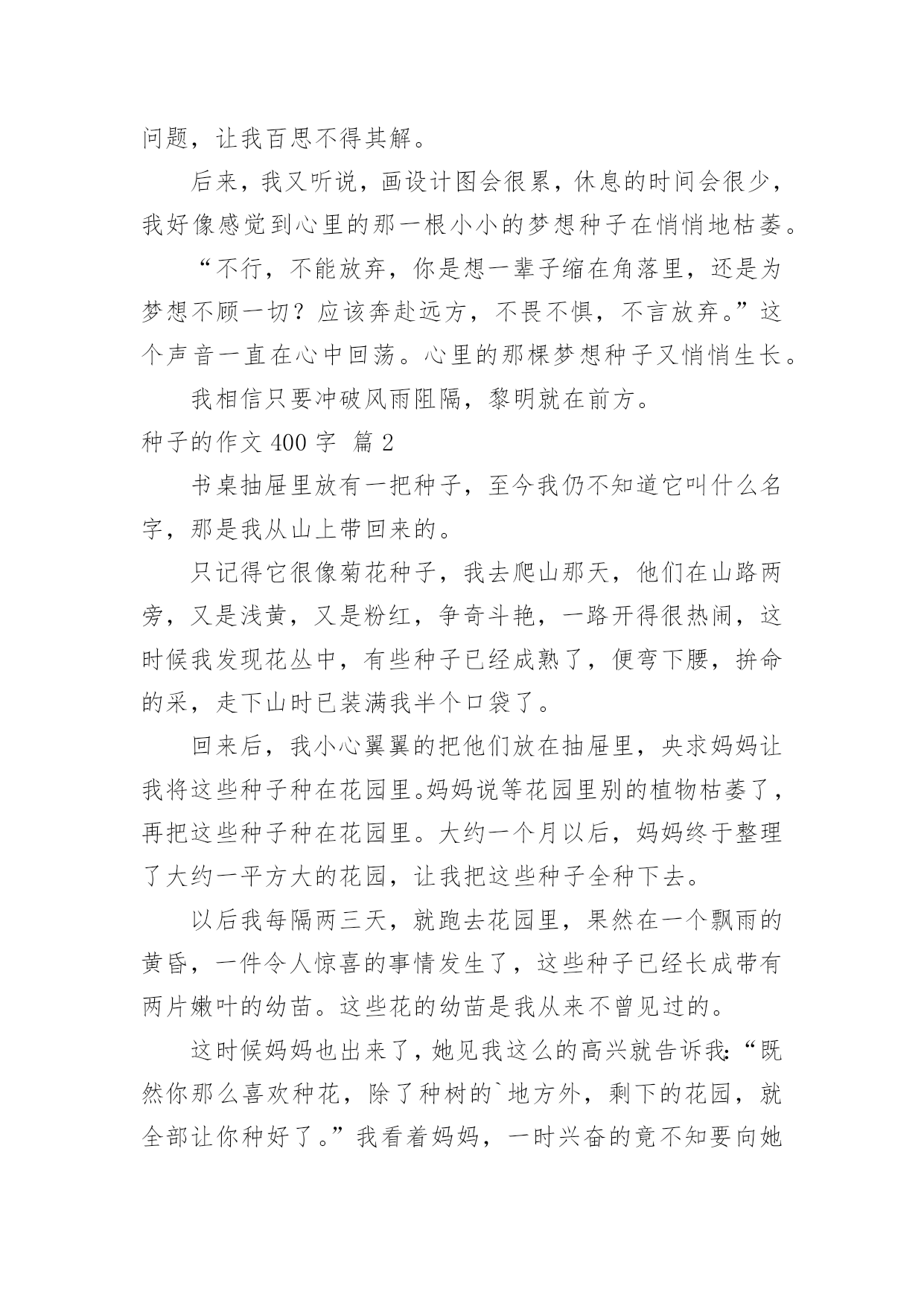 问题，让我百思不得其解。

后来，我又听说，画设计图会很累，休息的时间会很少，我好像感觉到心里的那一根小小的梦想种子在悄悄地枯萎。

“不行，不能放弃，你是想一辈子缩在角落里，还是为梦想不顾一切？应该奔赴远方，不畏不惧，不言放弃。”这个声音一直在心中回荡。心里的那棵梦想种子又悄悄生长。

我相信只要冲破风雨阻隔，黎明就在前方。

种子的作文 400 字 篇 2

书桌抽屉里放有一把种子，至今我仍不知道它叫什么名字，那是我从山上带回来的。

只记得它很像菊花种子，我去爬山那天，他们在山路两旁，又是浅黄，又是粉红，争奇斗艳，一路开得很热闹，这时候我发现花丛中，有些种子已经成熟了，便弯下腰，拚命的采，走下山时已装满我半个口袋了。

回来后，我小心翼翼的把他们放在抽屉里，央求妈妈让我将这些种子种在花园里。妈妈说等花园里别的植物枯萎了，再把这些种子种在花园里。大约一个月以后，妈妈终于整理了大约一平方大的花园，让我把这些种子全种下去。

以后我每隔两三天，就跑去花园里，果然在一个飘雨的黄昏，一件令人惊喜的事情发生了，这些种子已经长成带有两片嫩叶的幼苗。这些花的幼苗是我从来不曾见过的。

这时候妈妈也出来了，她见我这么的高兴就告诉我：“既然你那么喜欢种花，除了种树的`地方外，剩下的花园，就全部让你种好了。”我看着妈妈，一时兴奋的竟不知要向她